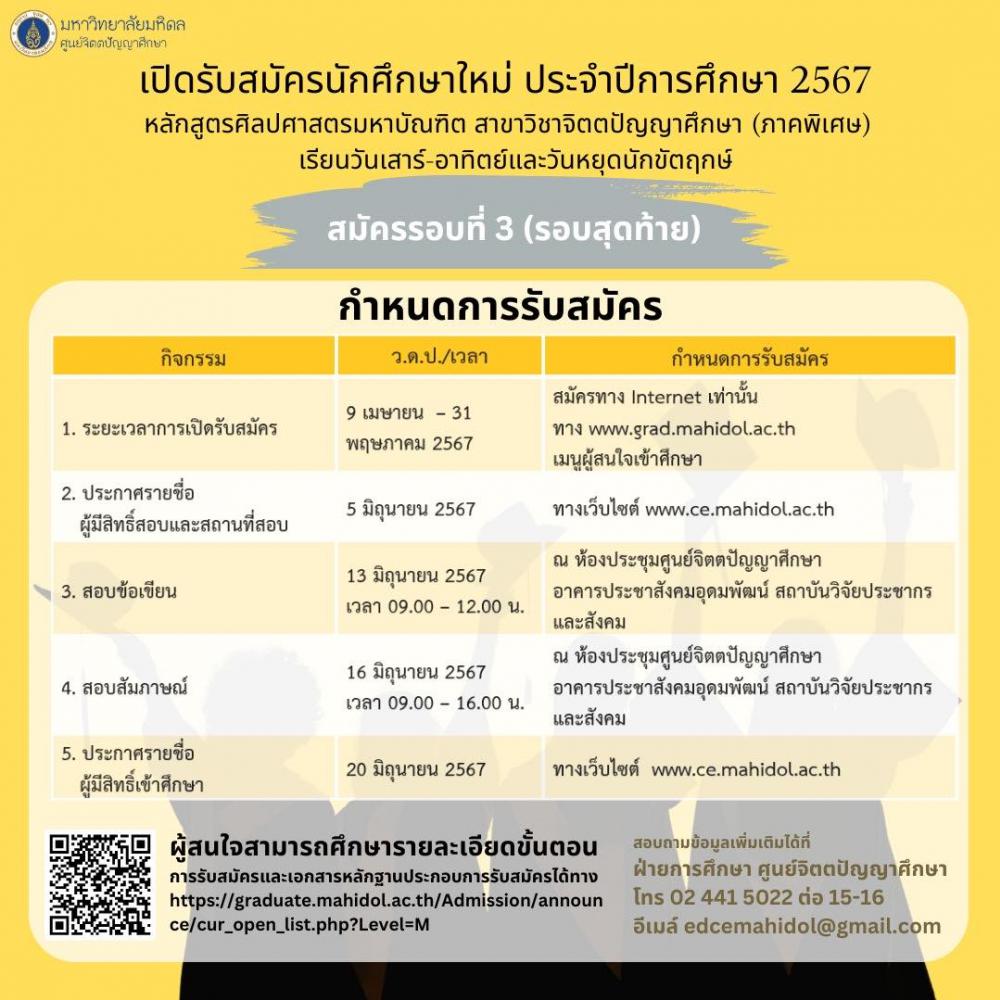 มหาวิทยาลัยมหิดล
ศูนย์จิตตปัญญาศึกษา

เปิดรับสมัครนักศึกษาใหม่ ประจำปีการศึกษา 2567
หลักสูตรศิลปศาสตรมหาบัณฑิต สาขาวิชาจิตตปัญญาศึกษา (ภาคพิเศษ)
เรียนวันเสาร์-อาทิตย์และวันหยุดนักขัตฤกษ์

สมัครรอบที่ 3 (รอบสุดท้าย)

กำหนดการรับสมัคร

| กิจกรรม | ว.ด.ป./เวลา | กำหนดการรับสมัคร |
|---|---|---|
| 1. ระยะเวลาการเปิดรับสมัคร | 9 เมษายน – 31 พฤษภาคม 2567 | สมัครทาง Internet เท่านั้น ทาง www.grad.mahidol.ac.th เมนูผู้สนใจเข้าศึกษา |
| 2. ประกาศรายชื่อ ผู้มีสิทธิ์สอบและสถานที่สอบ | 5 มิถุนายน 2567 | ทางเว็บไซต์ www.ce.mahidol.ac.th |
| 3. สอบข้อเขียน | 13 มิถุนายน 2567 เวลา 09.00 – 12.00 น. | ณ ห้องประชุมศูนย์จิตตปัญญาศึกษา อาคารประชาสังคมอุดมพัฒน์ สถาบันวิจัยประชากรและสังคม |
| 4. สอบสัมภาษณ์ | 16 มิถุนายน 2567 เวลา 09.00 – 16.00 น. | ณ ห้องประชุมศูนย์จิตตปัญญาศึกษา อาคารประชาสังคมอุดมพัฒน์ สถาบันวิจัยประชากรและสังคม |
| 5. ประกาศรายชื่อ ผู้มีสิทธิ์เข้าศึกษา | 20 มิถุนายน 2567 | ทางเว็บไซต์ www.ce.mahidol.ac.th |

ผู้สนใจสามารถศึกษารายละเอียดขั้นตอน
การรับสมัครและเอกสารหลักฐานประกอบการรับสมัครได้ทาง
https://graduate.mahidol.ac.th/Admission/announce/cur_open_list.php?Level=M

สอบถามข้อมูลเพิ่มเติมได้ที่
ฝ่ายการศึกษา ศูนย์จิตตปัญญาศึกษา
โทร 02 441 5022 ต่อ 15-16
อีเมล์ edcemahidol@gmail.com